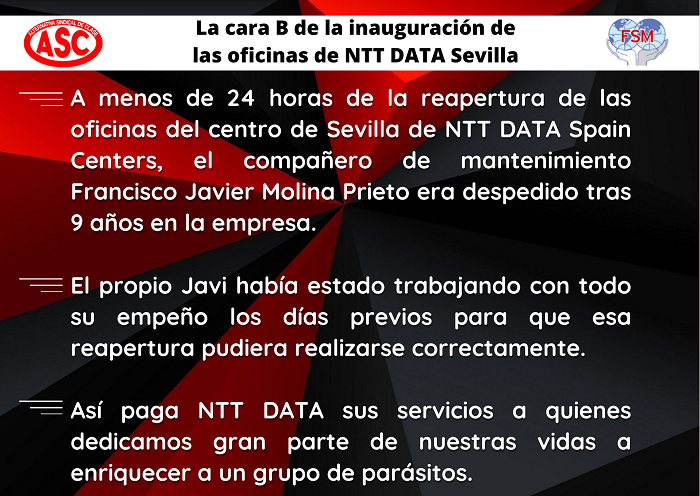 ALTERNATIVA SINDICAL DE CLASE
ASC

La cara B de la inauguración de las oficinas de NTT DATA Sevilla

FSM

A menos de 24 horas de la reapertura de las oficinas del centro de Sevilla de NTT DATA Spain Centers, el compañero de mantenimiento Francisco Javier Molina Prieto era despedido tras 9 años en la empresa.

El propio Javi había estado trabajando con todo su empeño los días previos para que esa reapertura pudiera realizarse correctamente.

Así paga NTT DATA sus servicios a quienes dedicamos gran parte de nuestras vidas a enriquecer a un grupo de parásitos.